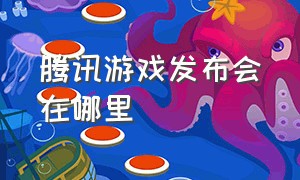 腾讯游戏发布会在哪里